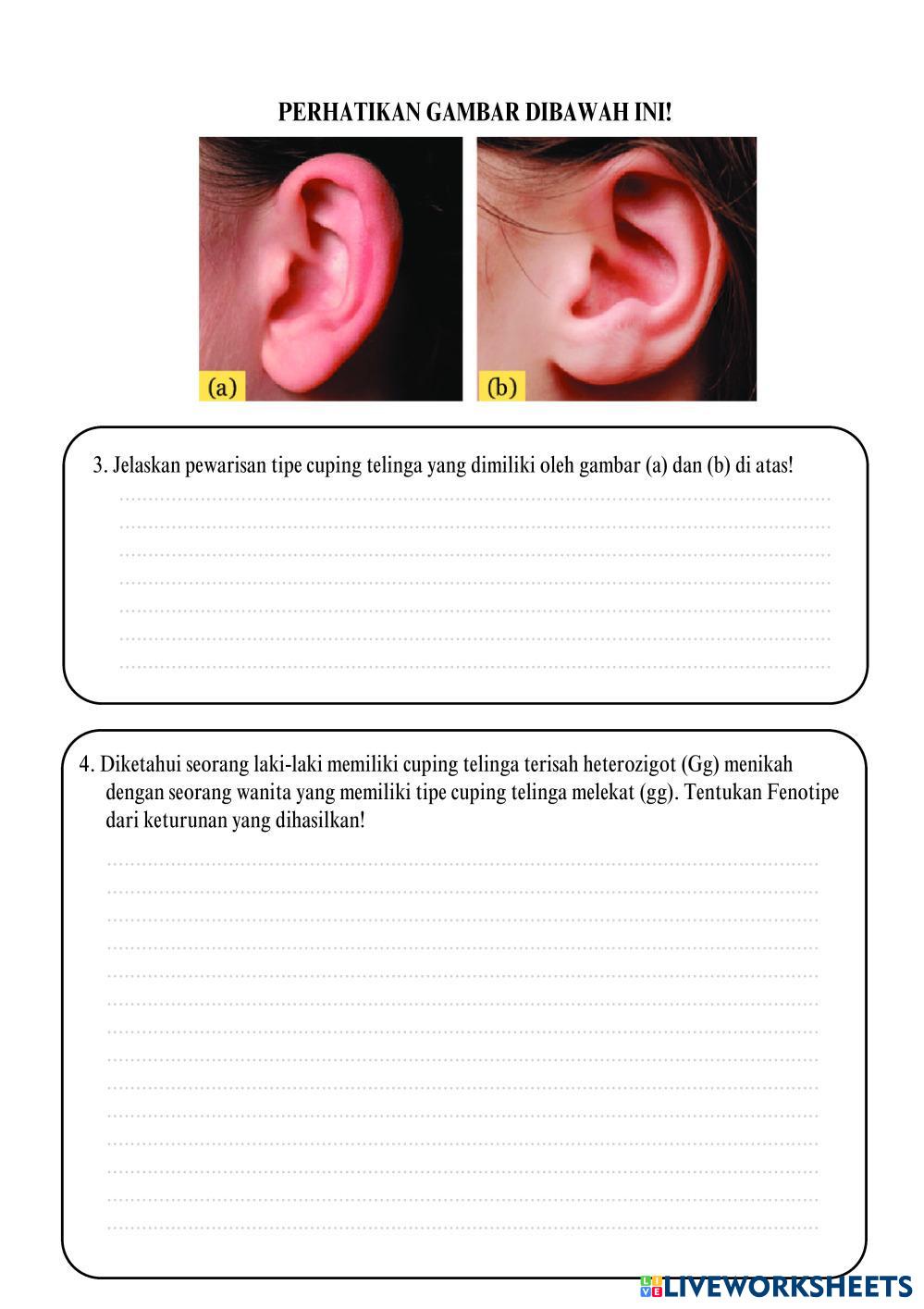 PERHATIKAN GAMBAR DIBAWAH INI!

(a)

(b)

3. Jelaskan pewarisan tipe cuping telinga yang dimiliki oleh gambar (a) dan (b) di atas!

4. Diketahui seorang laki-laki memiliki cuping telinga terisah heterozigot (Gg) menikah dengan seorang wanita yang memiliki tipe cuping telinga melekat (gg). Tentukan Fenotipe dari keturunan yang dihasilkan!

LIVEWORKSHEETS